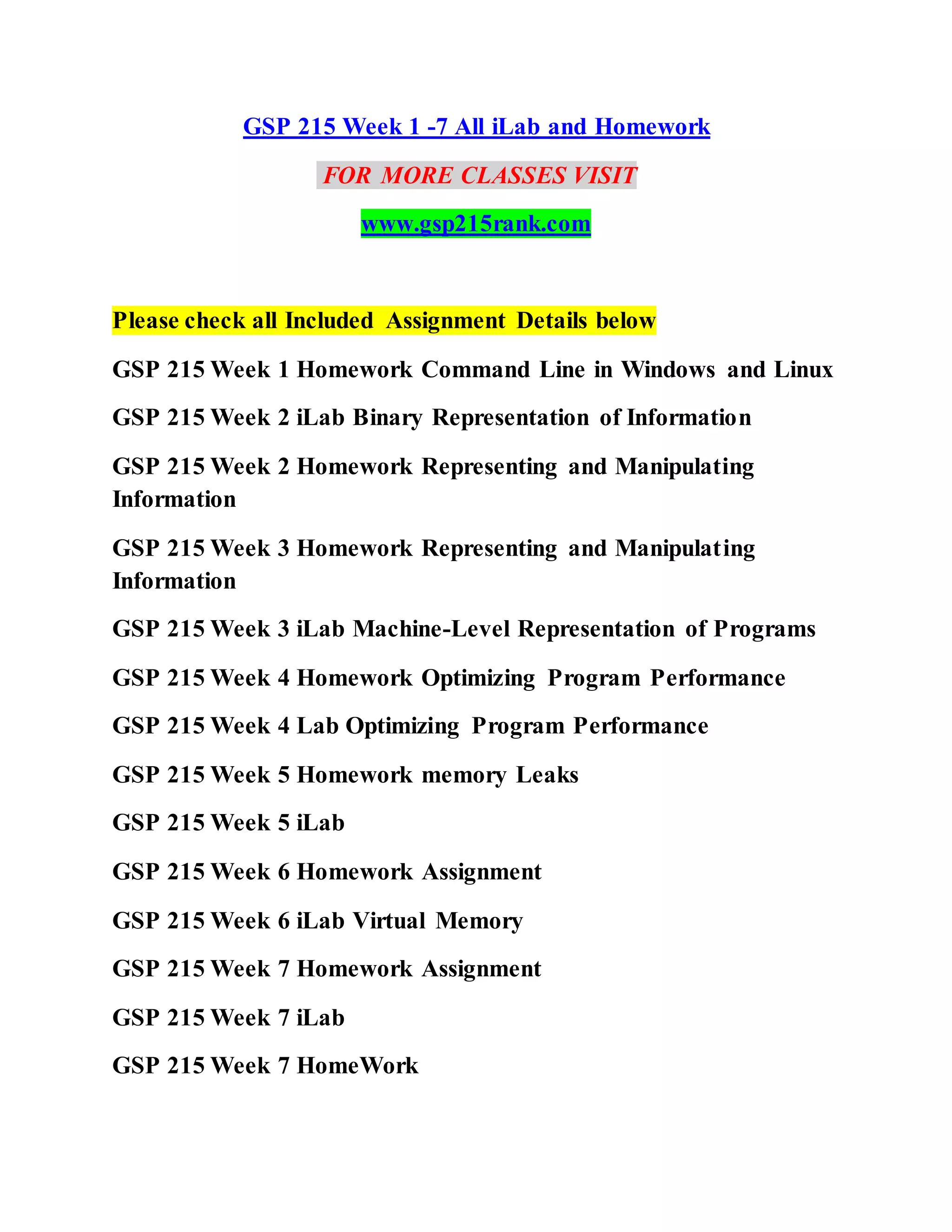 GSP 215 Week 1 -7 All iLab and Homework

FOR MORE CLASSES VISIT

www.gsp215rank.com

Please check all Included Assignment Details below

GSP 215 Week 1 Homework Command Line in Windows and Linux

GSP 215 Week 2 iLab Binary Representation of Information

GSP 215 Week 2 Homework Representing and Manipulating Information

GSP 215 Week 3 Homework Representing and Manipulating Information

GSP 215 Week 3 iLab Machine-Level Representation of Programs

GSP 215 Week 4 Homework Optimizing Program Performance

GSP 215 Week 4 Lab Optimizing Program Performance

GSP 215 Week 5 Homework memory Leaks

GSP 215 Week 5 iLab

GSP 215 Week 6 Homework Assignment

GSP 215 Week 6 iLab Virtual Memory

GSP 215 Week 7 Homework Assignment

GSP 215 Week 7 iLab

GSP 215 Week 7 HomeWork